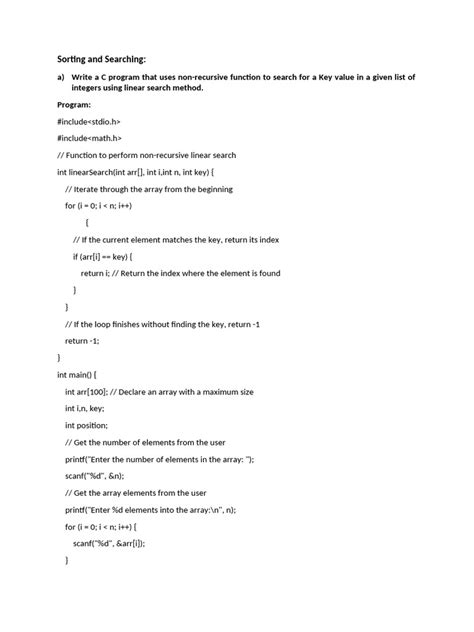 Sorting and Searching:

a) Write a C program that uses non-recursive function to search for a Key value in a given list of integers using linear search method.

Program:

#include<stdio.h>

#include<math.h>

// Function to perform non-recursive linear search

int linearSearch(int arr[], int i,int n, int key) {

// Iterate through the array from the beginning

for (i = 0; i < n; i++)

{

// If the current element matches the key, return its index

if (arr[i] == key) {

return i; // Return the index where the element is found

}

}

// If the loop finishes without finding the key, return -1

return -1;

}

int main() {

int arr[100]; // Declare an array with a maximum size

int i,n, key;

int position;

// Get the number of elements from the user

printf("Enter the number of elements in the array: ");

scanf("%d", &n);

// Get the array elements from the user

printf("Enter %d elements into the array:\n", n);

for (i = 0; i < n; i++) {

scanf("%d", &arr[i]);

}